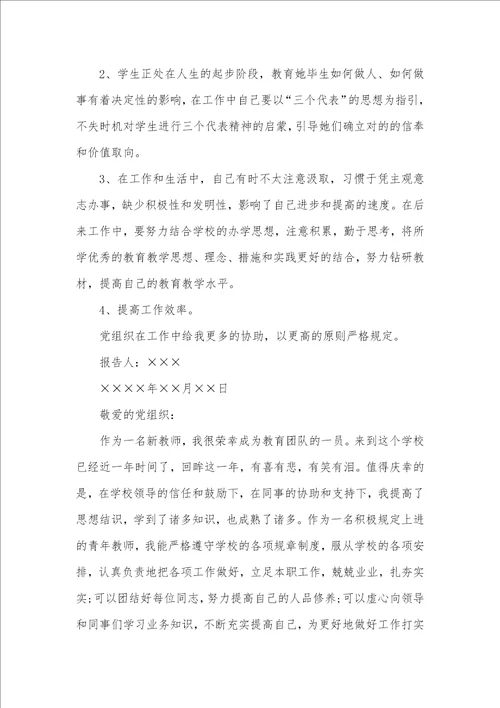 2、学生正处在人生的起步阶段，教育她毕生如何做人、如何做事有着决定性的影响，在工作中自己要以“三个代表”的思想为指引，不失时机对学生进行三个代表精神的启蒙，引导她们确立对的的信奉和价值取向。

3、在工作和生活中，自己有时不太注意汲取，习惯于凭主观意志办事，缺少积极性和发明性，影响了自己进步和提高的速度。在后来工作中，要努力结合学校的办学思想，注意积累，勤于思考，将所学优秀的教育教学思想、理念、措施和实践更好的结合，努力钻研教材，提高自己的教育教学水平。

4、提高工作效率。

党组织在工作中给我更多的协助，以更高的原则严格规定。

报告人：×××

××××年××月××日

敬爱的党组织：

作为一名新教师，我很荣幸成为教育团队的一员。来到这个学校已经近一年时间了，回眸这一年，有喜有悲，有笑有泪。值得庆幸的是，在学校领导的信任和鼓励下，在同事的协助和支持下，我提高了思想结识，学到了诸多知识，也成熟了诸多。作为一名积极规定上进的青年教师，我能严格遵守学校的各项规章制度，服从学校的各项安排，认真负责地把各项工作做好，立足本职工作，兢兢业业，扎夯实实；可以团结好每位同志，努力提高自己的人品修养；可以虚心向领导和同事们学习业务知识，不断充实提高自己，为更好地做好工作打实